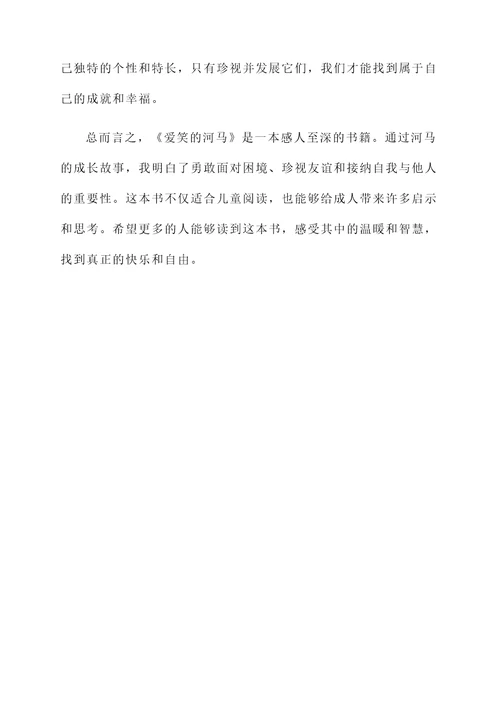 己独特的个性和特长，只有珍视并发展它们，我们才能找到属于自己的成就和幸福。

总而言之，《爱笑的河马》是一本感人至深的书籍。通过河马的成长故事，我明白了勇敢面对困境、珍视友谊和接纳自我与他人的重要性。这本书不仅适合儿童阅读，也能够给成人带来许多启示和思考。希望更多的人能够读到这本书，感受其中的温暖和智慧，找到真正的快乐和自由。